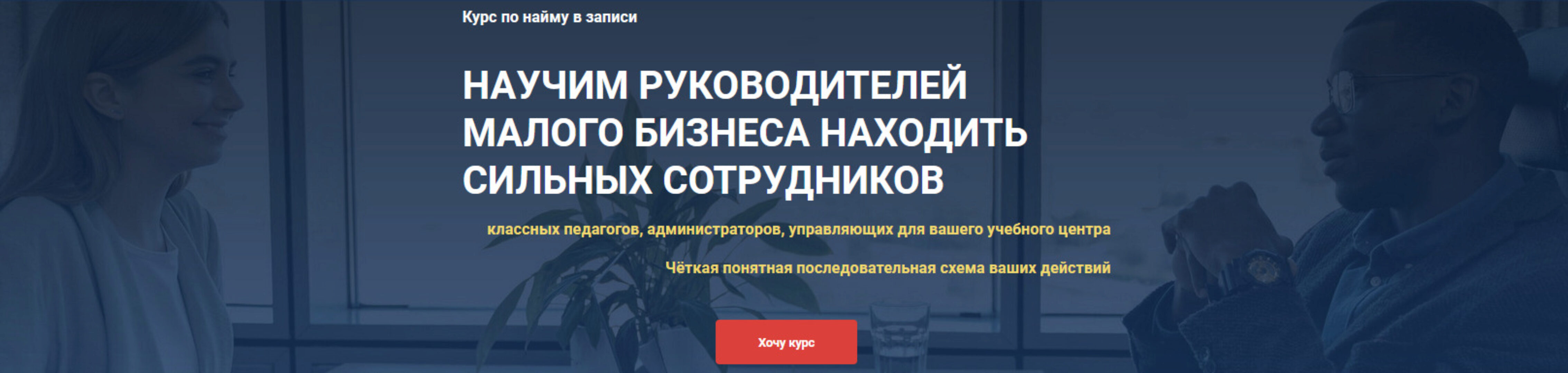 Курс по найму в записи

НАУЧИМ РУКОВОДИТЕЛЕЙ МАЛОГО БИЗНЕСА НАХОДИТЬ СИЛЬНЫХ СОТРУДНИКОВ

классных педагогов, администраторов, управляющих для вашего учебного центра

Чёткая понятная последовательная схема ваших действий

Хочу курс